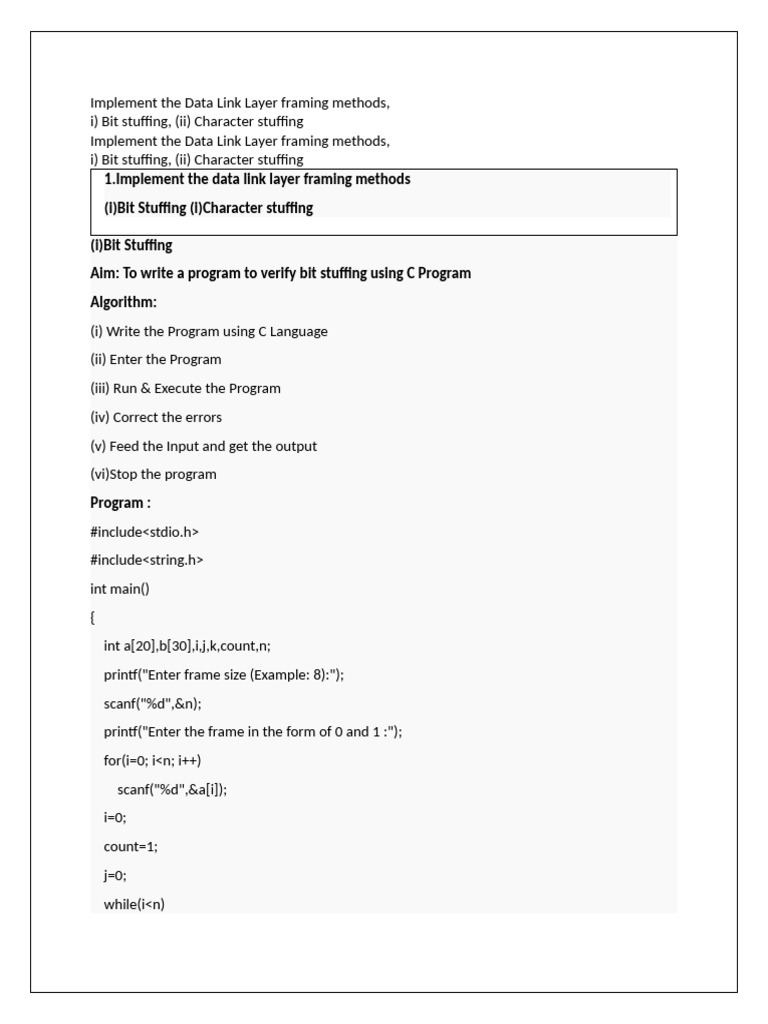 Implement the Data Link Layer framing methods,
i) Bit stuffing, (ii) Character stuffing
Implement the Data Link Layer framing methods,
i) Bit stuffing, (ii) Character stuffing

1.Implement the data link layer framing methods

(I)Bit Stuffing (I)Character stuffing

(I)Bit Stuffing

Aim: To write a program to verify bit stuffing using C Program

Algorithm:

(i) Write the Program using C Language

(ii) Enter the Program

(iii) Run & Execute the Program

(iv) Correct the errors

(v) Feed the Input and get the output

(vi)Stop the program

Program :

#include<stdio.h>

#include<string.h>

int main()

{

int a[20],b[30],i,j,k,count,n;

printf("Enter frame size (Example: 8):");

scanf("%d",&n);

printf("Enter the frame in the form of 0 and 1 :");

for(i=0; i<n; i++)

scanf("%d",&a[i]);

i=0;

count=1;

j=0;

while(i<n)